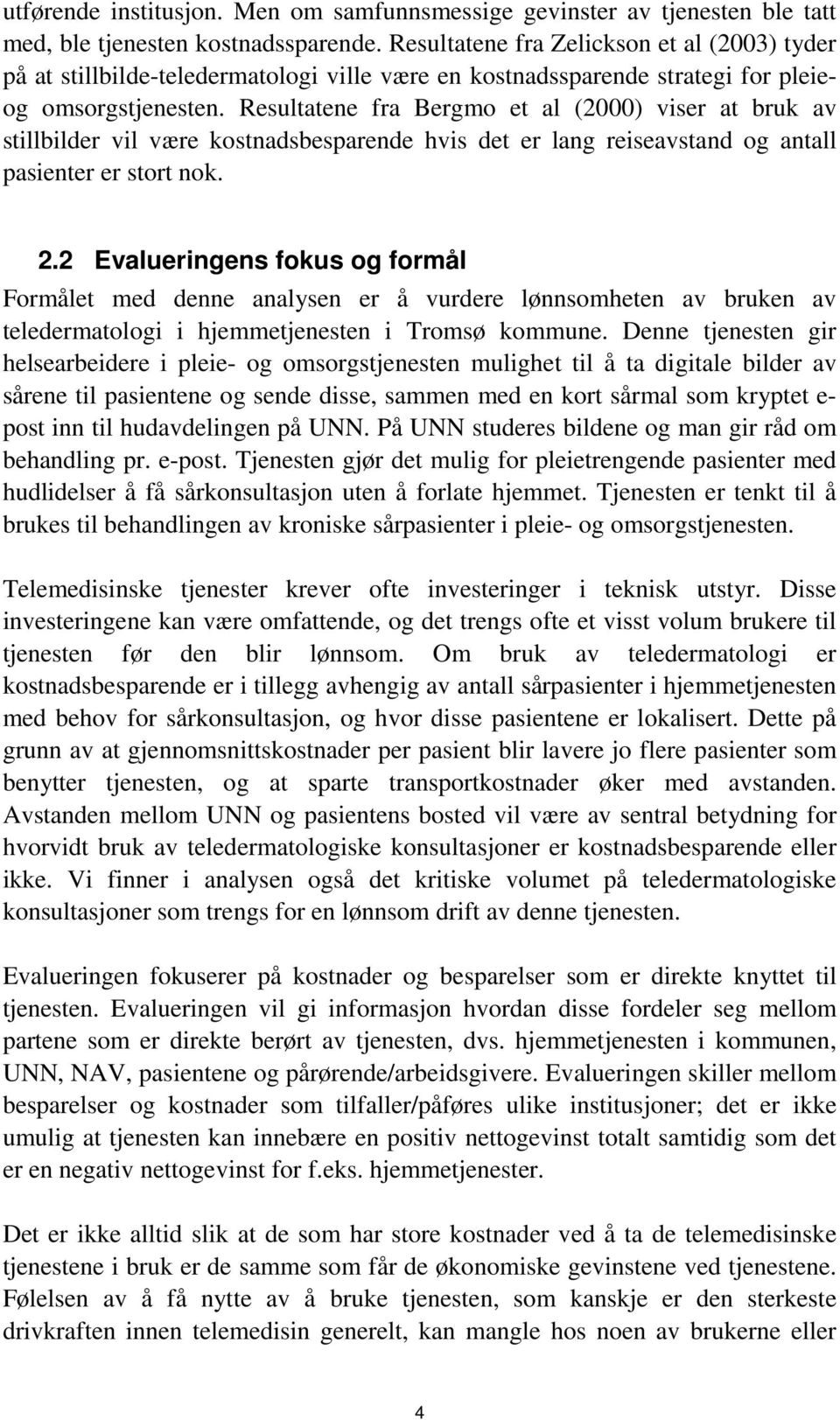 utførende institusjon. Men om samfunnsmessige gevinster av tjenesten ble tatt med, ble tjenesten kostnadssparende. Resultatene fra Zelickson et al (2003) tyder på at stillbilde-teledermatologi ville være en kostnadssparende strategi for pleie- og omsorgstjenesten. Resultatene fra Bergmo et al (2000) viser at bruk av stillbilder vil være kostnadsbesparende hvis det er lang reiseavstand og antall pasienter er stort nok.

2.2 Evalueringens fokus og formål

Formålet med denne analysen er å vurdere lønnsomheten av bruken av teledermatologi i hjemmetjenesten i Tromsø kommune. Denne tjenesten gir helsearbeidere i pleie- og omsorgstjenesten mulighet til å ta digitale bilder av sårene til pasientene og sende disse, sammen med en kort sårmal som kryptet e-post inn til hudavdelingen på UNN. På UNN studeres bildene og man gir råd om behandling pr. e-post. Tjenesten gjør det mulig for pleietrengende pasienter med hudlidelser å få sårkonsultasjon uten å forlate hjemmet. Tjenesten er tenkt til å brukes til behandlingen av kroniske sårpasienter i pleie- og omsorgstjenesten.

Telemedisinske tjenester krever ofte investeringer i teknisk utstyr. Disse investeringene kan være omfattende, og det trengs ofte et visst volum brukere til tjenesten før den blir lønnsom. Om bruk av teledermatologi er kostnadsbesparende er i tillegg avhengig av antall sårpasienter i hjemmetjenesten med behov for sårkonsultasjon, og hvor disse pasientene er lokalisert. Dette på grunn av at gjennomsnittskostnader per pasient blir lavere jo flere pasienter som benytter tjenesten, og at sparte transportkostnader øker med avstanden. Avstanden mellom UNN og pasientens bosted vil være av sentral betydning for hvorvidt bruk av teledermatologiske konsultasjoner er kostnadsbesparende eller ikke. Vi finner i analysen også det kritiske volumet på teledermatologiske konsultasjoner som trengs for en lønnsom drift av denne tjenesten.

Evalueringen fokuserer på kostnader og besparelser som er direkte knyttet til tjenesten. Evalueringen vil gi informasjon hvordan disse fordeler seg mellom partene som er direkte berørt av tjenesten, dvs. hjemmetjenesten i kommunen, UNN, NAV, pasientene og pårørende/arbeidsgivere. Evalueringen skiller mellom besparelser og kostnader som tilfaller/påføres ulike institusjoner; det er ikke umulig at tjenesten kan innebære en positiv nettogevinst totalt samtidig som det er en negativ nettogevinst for f.eks. hjemmetjenester.

Det er ikke alltid slik at de som har store kostnader ved å ta de telemedisinske tjenestene i bruk er de samme som får de økonomiske gevinstene ved tjenestene. Følelsen av å få nytte av å bruke tjenesten, som kanskje er den sterkeste drivkraften innen telemedisin generelt, kan mangle hos noen av brukerne eller

4